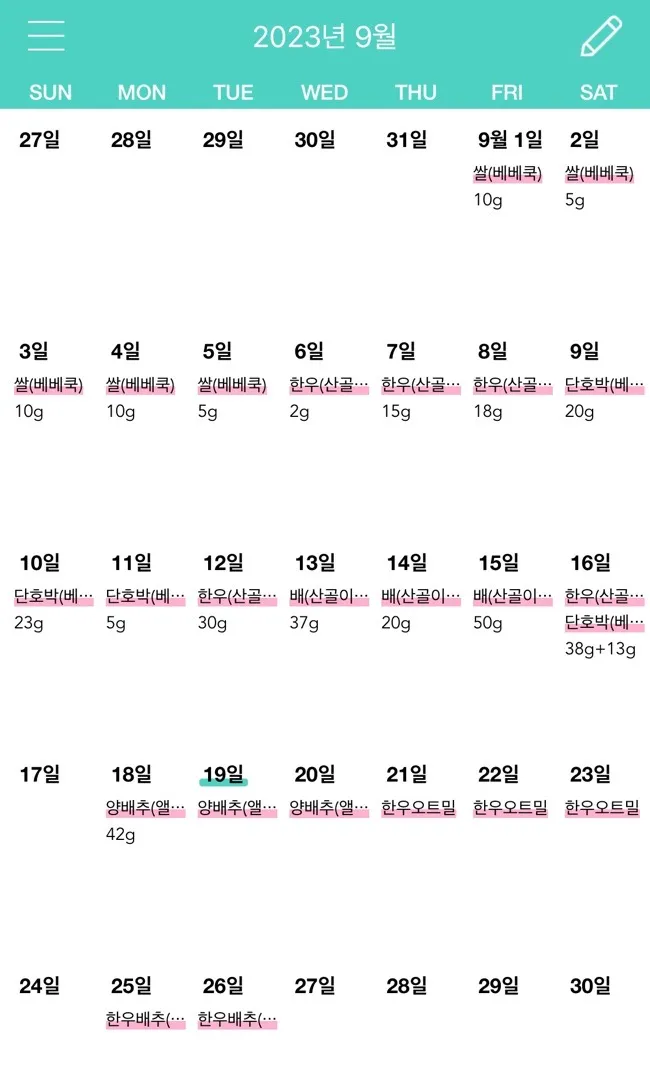 2023년 9월

| SUN | MON | TUE | WED | THU | FRI | SAT |
|---|---|---|---|---|---|---|
| 27일 | 28일 | 29일 | 30일 | 31일 | 9월 1일 쌀(베베쿡) 10g | 2일 쌀(베베쿡) 5g |
| 3일 쌀(베베쿡) 10g | 4일 쌀(베베쿡) 10g | 5일 쌀(베베쿡) 5g | 6일 한우(산골… 2g | 7일 한우(산골… 15g | 8일 한우(산골… 18g | 9일 단호박(베… 20g |
| 10일 단호박(베… 23g | 11일 단호박(베… 5g | 12일 한우(산골… 30g | 13일 배(산골이… 37g | 14일 배(산골이… 20g | 15일 배(산골이… 50g | 16일 한우(산골… 단호박(베… 38g+13g |
| 17일 | 18일 양배추(앨… 42g | 19일 양배추(앨… | 20일 양배추(앨… | 21일 한우오트밀 | 22일 한우오트밀 | 23일 한우오트밀 |
| 24일 | 25일 한우배추(… | 26일 한우배추(… | 27일 | 28일 | 29일 | 30일 |